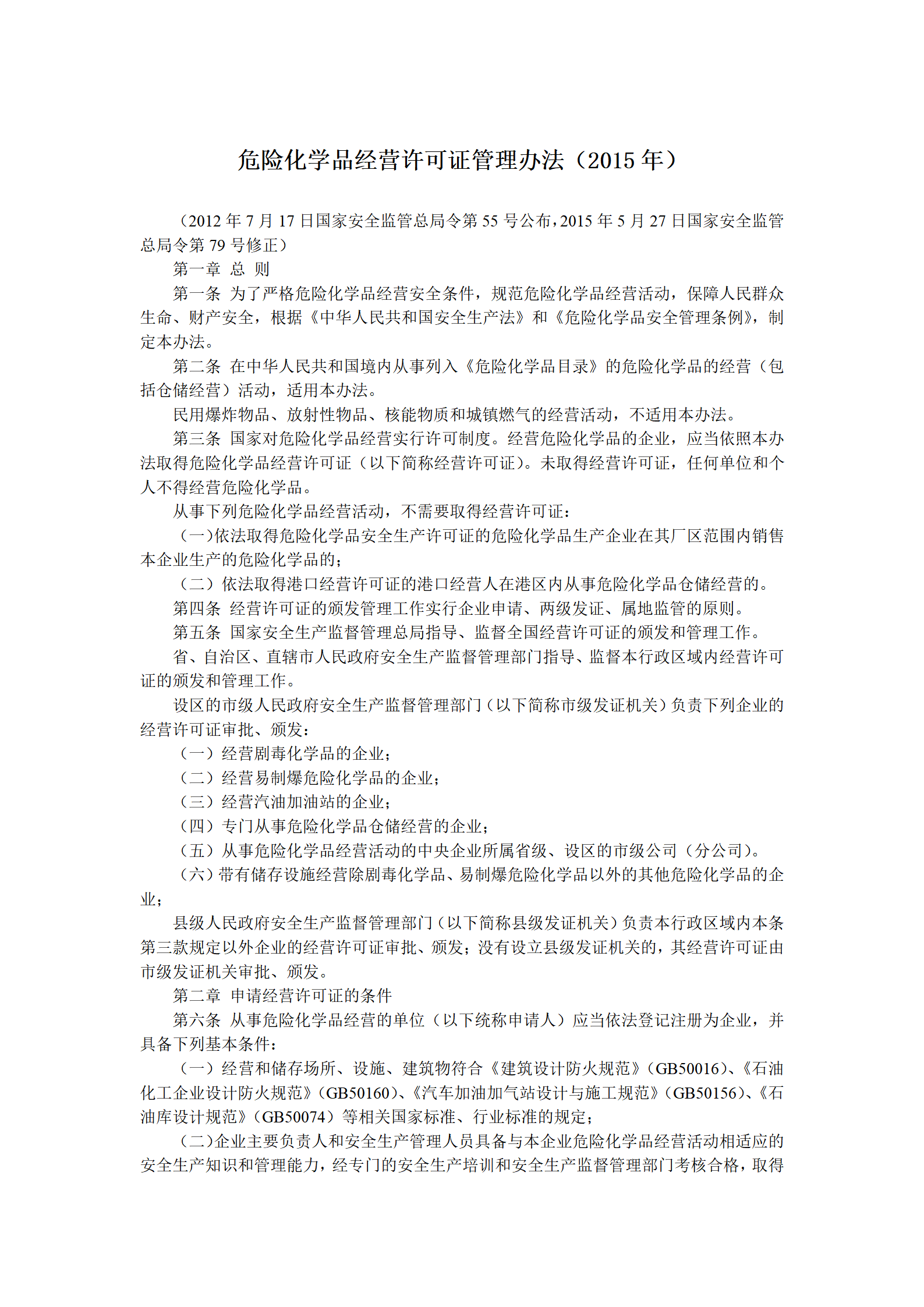 危险化学品经营许可证管理办法（2015 年）

（2012 年 7 月 17 日国家安全监管总局令第 55 号公布，2015 年 5 月 27 日国家安全监管总局令第 79 号修正）

第一章 总 则

第一条 为了严格危险化学品经营安全条件，规范危险化学品经营活动，保障人民群众生命、财产安全，根据《中华人民共和国安全生产法》和《危险化学品安全管理条例》，制定本办法。

第二条 在中华人民共和国境内从事列入《危险化学品目录》的危险化学品的经营（包括仓储经营）活动，适用本办法。

民用爆炸物品、放射性物品、核能物质和城镇燃气的经营活动，不适用本办法。

第三条 国家对危险化学品经营实行许可制度。经营危险化学品的企业，应当依照本办法取得危险化学品经营许可证（以下简称经营许可证）。未取得经营许可证，任何单位和个人不得经营危险化学品。

从事下列危险化学品经营活动，不需要取得经营许可证：

（一）依法取得危险化学品安全生产许可证的危险化学品生产企业在其厂区范围内销售本企业生产的危险化学品的；

（二）依法取得港口经营许可证的港口经营人在港区内从事危险化学品仓储经营的。

第四条 经营许可证的颁发管理工作实行企业申请、两级发证、属地监管的原则。

第五条 国家安全生产监督管理总局指导、监督全国经营许可证的颁发和管理工作。

省、自治区、直辖市人民政府安全生产监督管理部门指导、监督本行政区域内经营许可证的颁发和管理工作。

设区的市级人民政府安全生产监督管理部门（以下简称市级发证机关）负责下列企业的经营许可证审批、颁发：

（一）经营剧毒化学品的企业；

（二）经营易制爆危险化学品的企业；

（三）经营汽油加油站的企业；

（四）专门从事危险化学品仓储经营的企业；

（五）从事危险化学品经营活动的中央企业所属省级、设区的市级公司（分公司）。

（六）带有储存设施经营除剧毒化学品、易制爆危险化学品以外的其他危险化学品的企业；

县级人民政府安全生产监督管理部门（以下简称县级发证机关）负责本行政区域内本条第三款规定以外企业的经营许可证审批、颁发；没有设立县级发证机关的，其经营许可证由市级发证机关审批、颁发。

第二章 申请经营许可证的条件

第六条 从事危险化学品经营的单位（以下统称申请人）应当依法登记注册为企业，并具备下列基本条件：

（一）经营和储存场所、设施、建筑物符合《建筑设计防火规范》（GB50016）、《石油化工企业设计防火规范》（GB50160）、《汽车加油加气站设计与施工规范》（GB50156）、《石油库设计规范》（GB50074）等相关国家标准、行业标准的规定；

（二）企业主要负责人和安全生产管理人员具备与本企业危险化学品经营活动相适应的安全生产知识和管理能力，经专门的安全生产培训和安全生产监督管理部门考核合格，取得